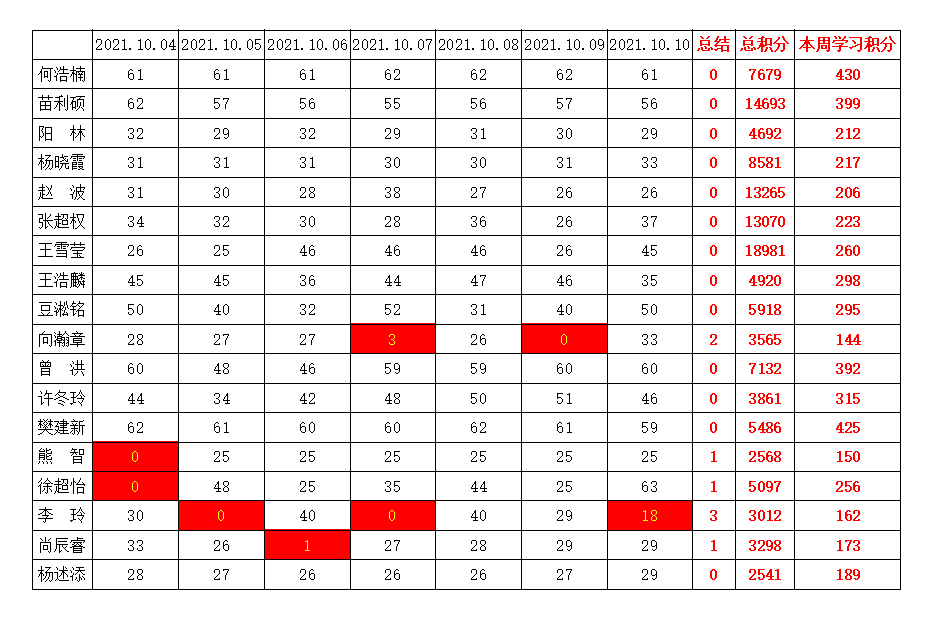 | | 2021.10.04 | 2021.10.05 | 2021.10.06 | 2021.10.07 | 2021.10.08 | 2021.10.09 | 2021.10.10 | 总结 | 总积分 | 本周学习积分 |
|---|---|---|---|---|---|---|---|---|---|---|
| 何浩楠 | 61 | 61 | 61 | 62 | 62 | 62 | 61 | 0 | 7679 | 430 |
| 苗利硕 | 62 | 57 | 56 | 55 | 56 | 57 | 56 | 0 | 14693 | 399 |
| 阳　林 | 32 | 29 | 32 | 29 | 31 | 30 | 29 | 0 | 4692 | 212 |
| 杨晓霞 | 31 | 31 | 31 | 30 | 30 | 31 | 33 | 0 | 8581 | 217 |
| 赵　波 | 31 | 30 | 28 | 38 | 27 | 26 | 26 | 0 | 13265 | 206 |
| 张超权 | 34 | 32 | 30 | 28 | 36 | 26 | 37 | 0 | 13070 | 223 |
| 王雪莹 | 26 | 25 | 46 | 46 | 46 | 26 | 45 | 0 | 18981 | 260 |
| 王浩麟 | 45 | 45 | 36 | 44 | 47 | 46 | 35 | 0 | 4920 | 298 |
| 豆淞铭 | 50 | 40 | 32 | 52 | 31 | 40 | 50 | 0 | 5918 | 295 |
| 向瀚章 | 28 | 27 | 27 | 3 | 26 | 0 | 33 | 2 | 3565 | 144 |
| 曾　洪 | 60 | 48 | 46 | 59 | 59 | 60 | 60 | 0 | 7132 | 392 |
| 许冬玲 | 44 | 34 | 42 | 48 | 50 | 51 | 46 | 0 | 3861 | 315 |
| 樊建新 | 62 | 61 | 60 | 60 | 62 | 61 | 59 | 0 | 5486 | 425 |
| 熊　智 | 0 | 25 | 25 | 25 | 25 | 25 | 25 | 1 | 2568 | 150 |
| 徐超怡 | 0 | 48 | 25 | 35 | 44 | 25 | 63 | 1 | 5097 | 256 |
| 李　玲 | 30 | 0 | 40 | 0 | 40 | 29 | 18 | 3 | 3012 | 162 |
| 尚辰睿 | 33 | 26 | 1 | 27 | 28 | 29 | 29 | 1 | 3298 | 173 |
| 杨述添 | 28 | 27 | 26 | 26 | 26 | 27 | 29 | 0 | 2541 | 189 |